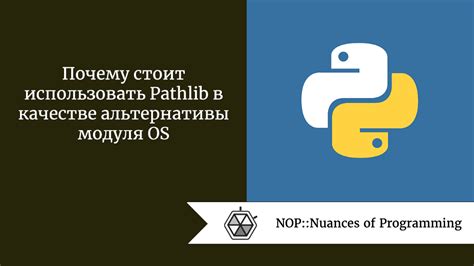 Почему стоит использовать Pathlib в качестве альтернативы модуля OS

NOP::Nuances of Programming